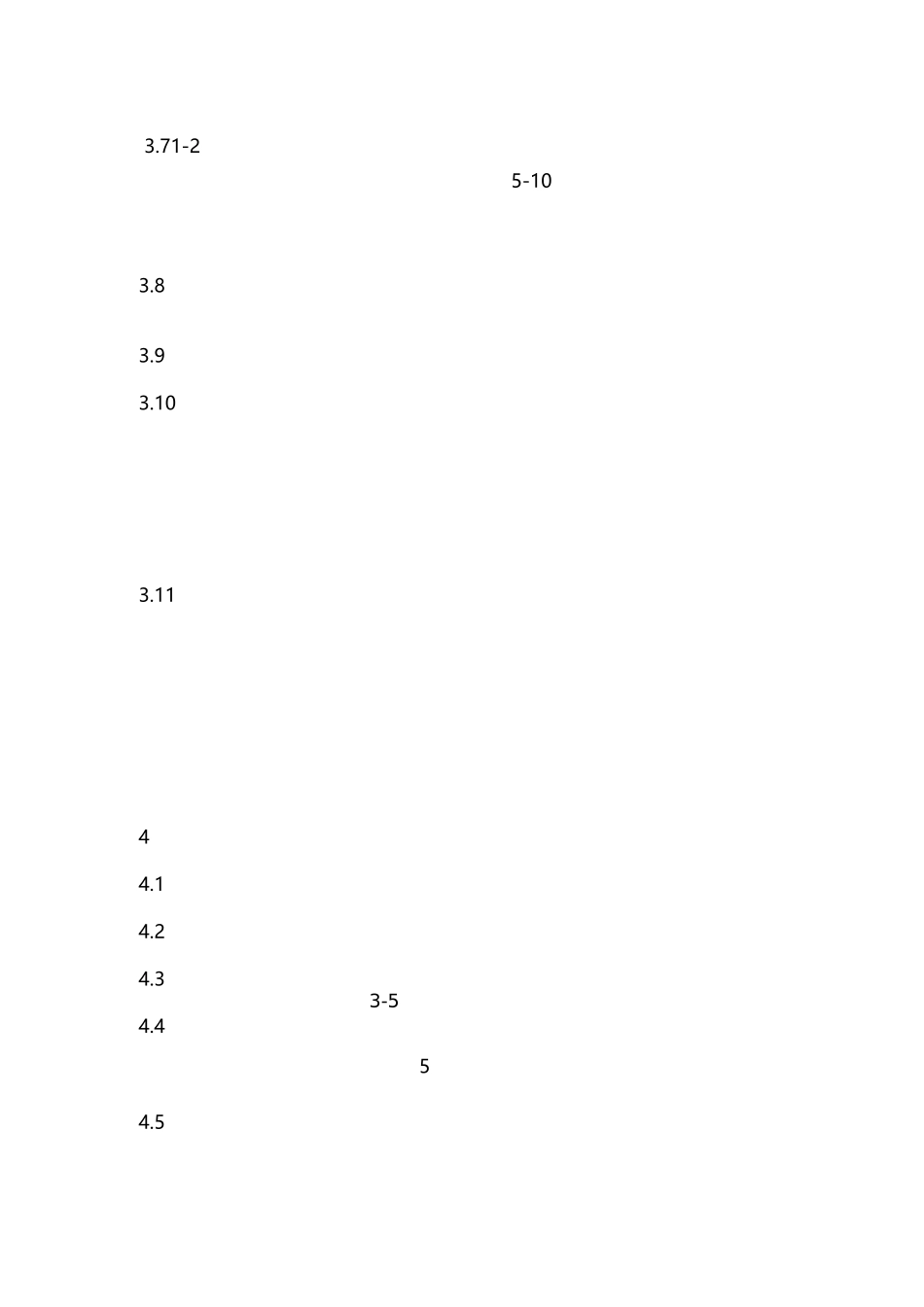 3.71-2

5-10

3.8

3.9

3.10

3.11

4

4.1

4.2

4.3

3-5

4.4

5

4.5